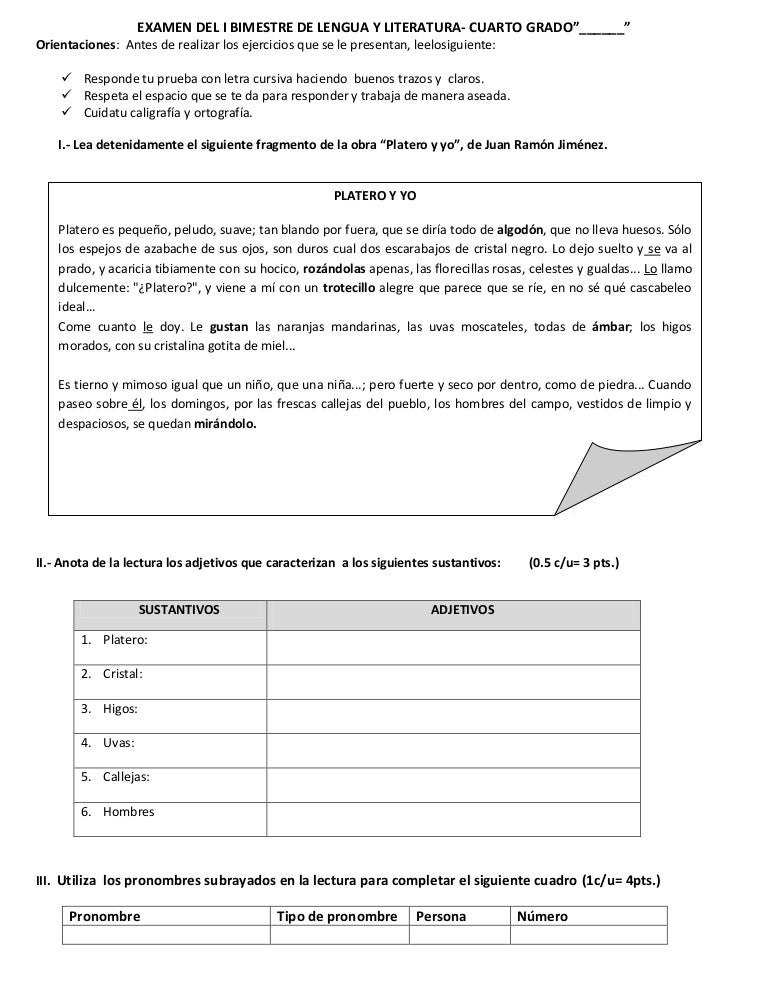 EXAMEN DEL I BIMESTRE DE LENGUA Y LITERATURA- CUARTO GRADO"______"
Orientaciones: Antes de realizar los ejercicios que se le presentan, leelosiguiente:

✓ Responde tu prueba con letra cursiva haciendo buenos trazos y claros.
✓ Respeta el espacio que se te da para responder y trabaja de manera aseada.
✓ Cuidatu caligrafía y ortografía.

I.- Lea detenidamente el siguiente fragmento de la obra "Platero y yo", de Juan Ramón Jiménez.

PLATERO Y YO

Platero es pequeño, peludo, suave; tan blando por fuera, que se diría todo de algodón, que no lleva huesos. Sólo los espejos de azabache de sus ojos, son duros cual dos escarabajos de cristal negro. Lo dejo suelto y se va al prado, y acaricia tibiamente con su hocico, rozándolas apenas, las florecillas rosas, celestes y gualdas... Lo llamo dulcemente: "¿Platero?", y viene a mí con un trotecillo alegre que parece que se ríe, en no sé qué cascabeleo ideal...
Come cuanto le doy. Le gustan las naranjas mandarinas, las uvas moscateles, todas de ámbar; los higos morados, con su cristalina gotita de miel...

Es tierno y mimoso igual que un niño, que una niña...; pero fuerte y seco por dentro, como de piedra... Cuando paseo sobre él, los domingos, por las frescas callejas del pueblo, los hombres del campo, vestidos de limpio y despaciosos, se quedan mirándolo.

II.- Anota de la lectura los adjetivos que caracterizan a los siguientes sustantivos: (0.5 c/u= 3 pts.)

| SUSTANTIVOS | ADJETIVOS |
|---|---|
| 1. Platero: | |
| 2. Cristal: | |
| 3. Higos: | |
| 4. Uvas: | |
| 5. Callejas: | |
| 6. Hombres | |

III. Utiliza los pronombres subrayados en la lectura para completar el siguiente cuadro (1c/u= 4pts.)

| Pronombre | Tipo de pronombre | Persona | Número |
|---|---|---|---|
| | | | |